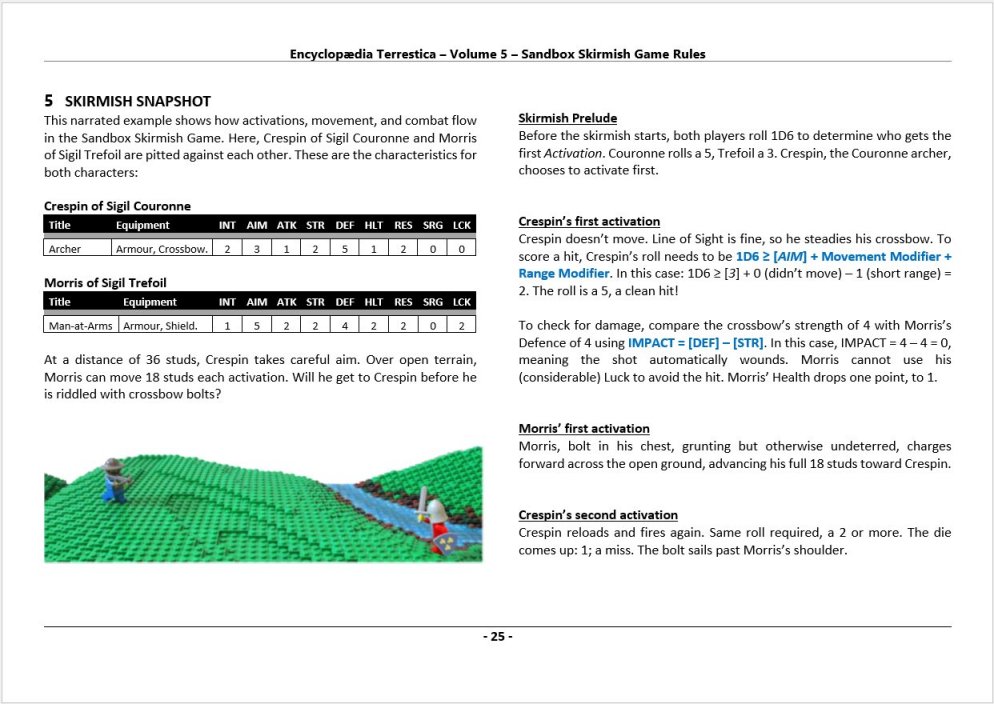 Encyclopædia Terrestica – Volume 5 – Sandbox Skirmish Game Rules

5 SKIRMISH SNAPSHOT

This narrated example shows how activations, movement, and combat flow in the Sandbox Skirmish Game. Here, Crespin of Sigil Couronne and Morris of Sigil Trefoil are pitted against each other. These are the characteristics for both characters:

Crespin of Sigil Couronne

| Title | Equipment | INT | AIM | ATK | STR | DEF | HLT | RES | SRG | LCK |
|---|---|---|---|---|---|---|---|---|---|---|
| Archer | Armour, Crossbow. | 2 | 3 | 1 | 2 | 5 | 1 | 2 | 0 | 0 |

Morris of Sigil Trefoil

| Title | Equipment | INT | AIM | ATK | STR | DEF | HLT | RES | SRG | LCK |
|---|---|---|---|---|---|---|---|---|---|---|
| Man-at-Arms | Armour, Shield. | 1 | 5 | 2 | 2 | 4 | 2 | 2 | 0 | 2 |

At a distance of 36 studs, Crespin takes careful aim. Over open terrain, Morris can move 18 studs each activation. Will he get to Crespin before he is riddled with crossbow bolts?

Skirmish Prelude

Before the skirmish starts, both players roll 1D6 to determine who gets the first Activation. Couronne rolls a 5, Trefoil a 3. Crespin, the Couronne archer, chooses to activate first.

Crespin's first activation

Crespin doesn't move. Line of Sight is fine, so he steadies his crossbow. To score a hit, Crespin's roll needs to be 1D6 ≥ [AIM] + Movement Modifier + Range Modifier. In this case: 1D6 ≥ [3] + 0 (didn't move) – 1 (short range) = 2. The roll is a 5, a clean hit!

To check for damage, compare the crossbow's strength of 4 with Morris's Defence of 4 using IMPACT = [DEF] – [STR]. In this case, IMPACT = 4 – 4 = 0, meaning the shot automatically wounds. Morris cannot use his (considerable) Luck to avoid the hit. Morris' Health drops one point, to 1.

Morris' first activation

Morris, bolt in his chest, grunting but otherwise undeterred, charges forward across the open ground, advancing his full 18 studs toward Crespin.

Crespin's second activation

Crespin reloads and fires again. Same roll required, a 2 or more. The die comes up: 1; a miss. The bolt sails past Morris's shoulder.

- 25 -